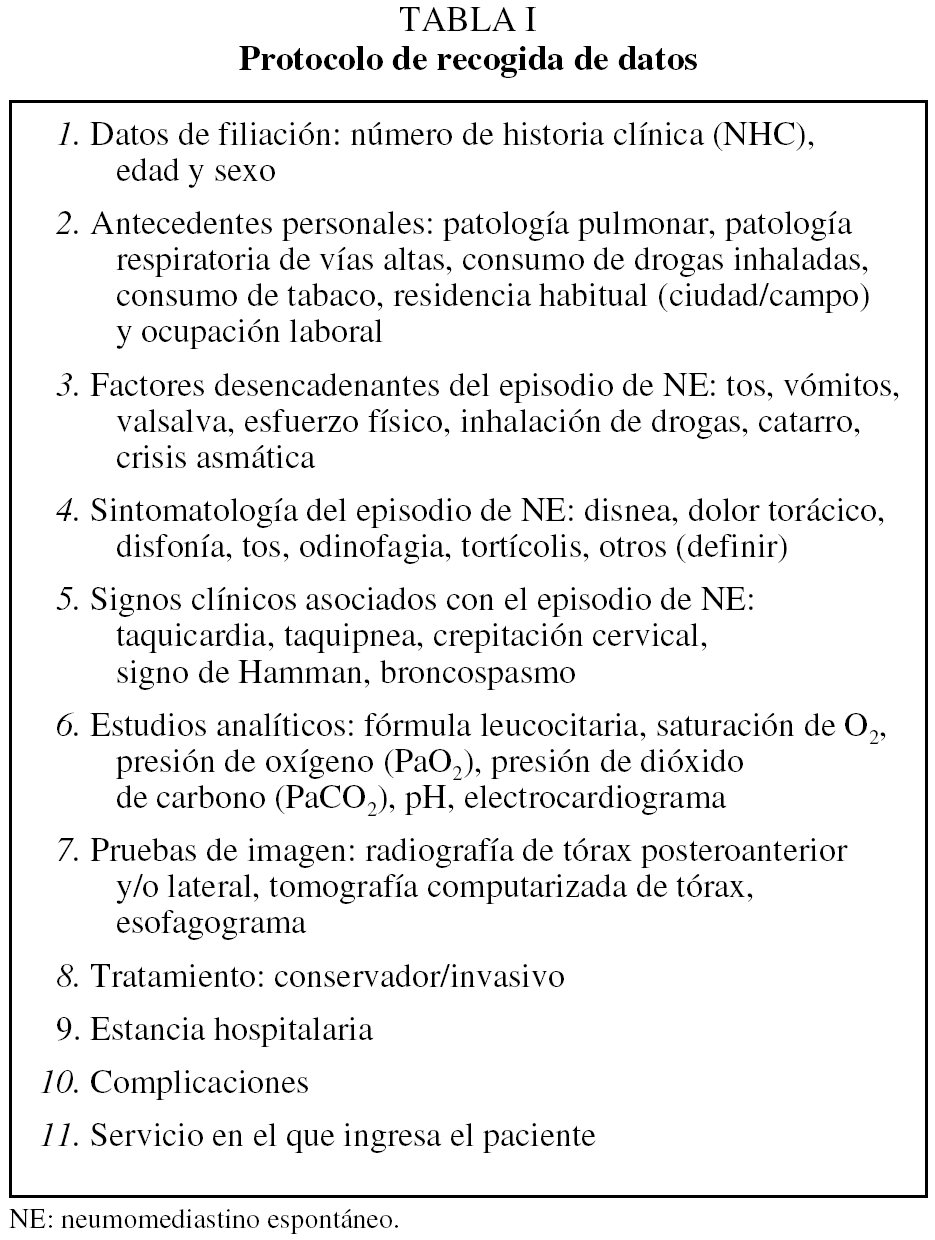 TABLA I
Protocolo de recogida de datos

1. Datos de filiación: número de historia clínica (NHC), edad y sexo

2. Antecedentes personales: patología pulmonar, patología respiratoria de vías altas, consumo de drogas inhaladas, consumo de tabaco, residencia habitual (ciudad/campo) y ocupación laboral

3. Factores desencadenantes del episodio de NE: tos, vómitos, valsalva, esfuerzo físico, inhalación de drogas, catarro, crisis asmática

4. Sintomatología del episodio de NE: disnea, dolor torácico, disfonía, tos, odinofagia, tortícolis, otros (definir)

5. Signos clínicos asociados con el episodio de NE: taquicardia, taquipnea, crepitación cervical, signo de Hamman, broncospasmo

6. Estudios analíticos: fórmula leucocitaria, saturación de $O_2$, presión de oxígeno ($PaO_2$), presión de dióxido de carbono ($PaCO_2$), pH, electrocardiograma

7. Pruebas de imagen: radiografía de tórax posteroanterior y/o lateral, tomografía computarizada de tórax, esofagograma

8. Tratamiento: conservador/invasivo

9. Estancia hospitalaria

10. Complicaciones

11. Servicio en el que ingresa el paciente

NE: neumomediastino espontáneo.